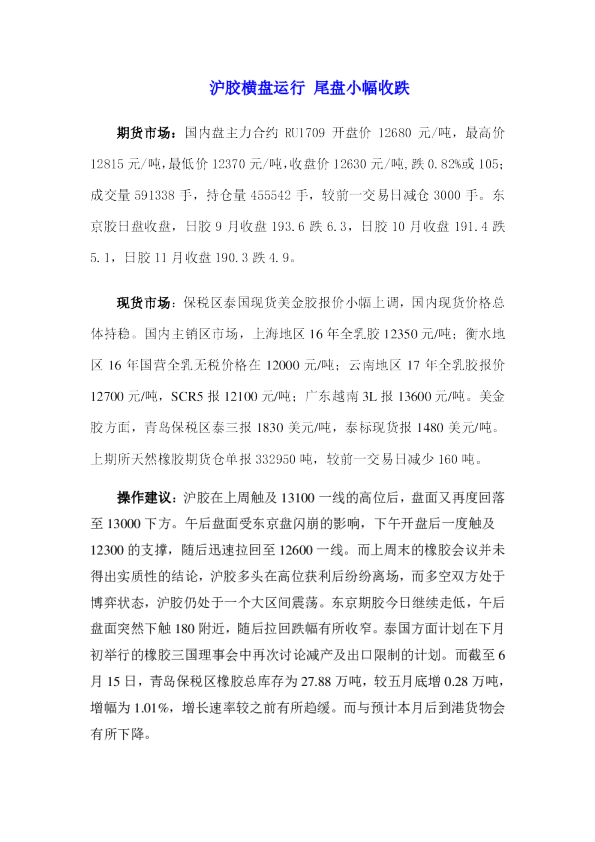 沪胶横盘运行 尾盘小幅收跌

期货市场：国内盘主力合约 RU1709 开盘价 12680 元/吨，最高价 12815 元/吨，最低价 12370 元/吨，收盘价 12630 元/吨，跌 0.82%或 105；成交量 591338 手，持仓量 455542 手，较前一交易日减仓 3000 手。东京胶日盘收盘，日胶 9 月收盘 193.6 跌 6.3，日胶 10 月收盘 191.4 跌 5.1，日胶 11 月收盘 190.3 跌 4.9。

现货市场：保税区泰国现货美金胶报价小幅上调，国内现货价格总体持稳。国内主销区市场，上海地区 16 年全乳胶 12350 元/吨；衡水地区 16 年国营全乳无税价格在 12000 元/吨；云南地区 17 年全乳胶报价 12700 元/吨，SCR5 报 12100 元/吨；广东越南 3L 报 13600 元/吨。美金胶方面，青岛保税区泰三报 1830 美元/吨，泰标现货报 1480 美元/吨。上期所天然橡胶期货仓单报 332950 吨，较前一交易日减少 160 吨。

操作建议：沪胶在上周触及 13100 一线的高位后，盘面又再度回落至 13000 下方。午后盘面受东京盘闪崩的影响，下午开盘后一度触及 12300 的支撑，随后迅速拉回至 12600 一线。而上周末的橡胶会议并未得出实质性的结论，沪胶多头在高位获利后纷纷离场，而多空双方处于博弈状态，沪胶仍处于一个大区间震荡。东京期胶今日继续走低，午后盘面突然下触 180 附近，随后拉回跌幅有所收窄。泰国方面计划在下月初举行的橡胶三国理事会中再次讨论减产及出口限制的计划。而截至 6 月 15 日，青岛保税区橡胶总库存为 27.88 万吨，较五月底增 0.28 万吨，增幅为 1.01%，增长速率较之前有所趋缓。而与预计本月后到港货物会有所下降。